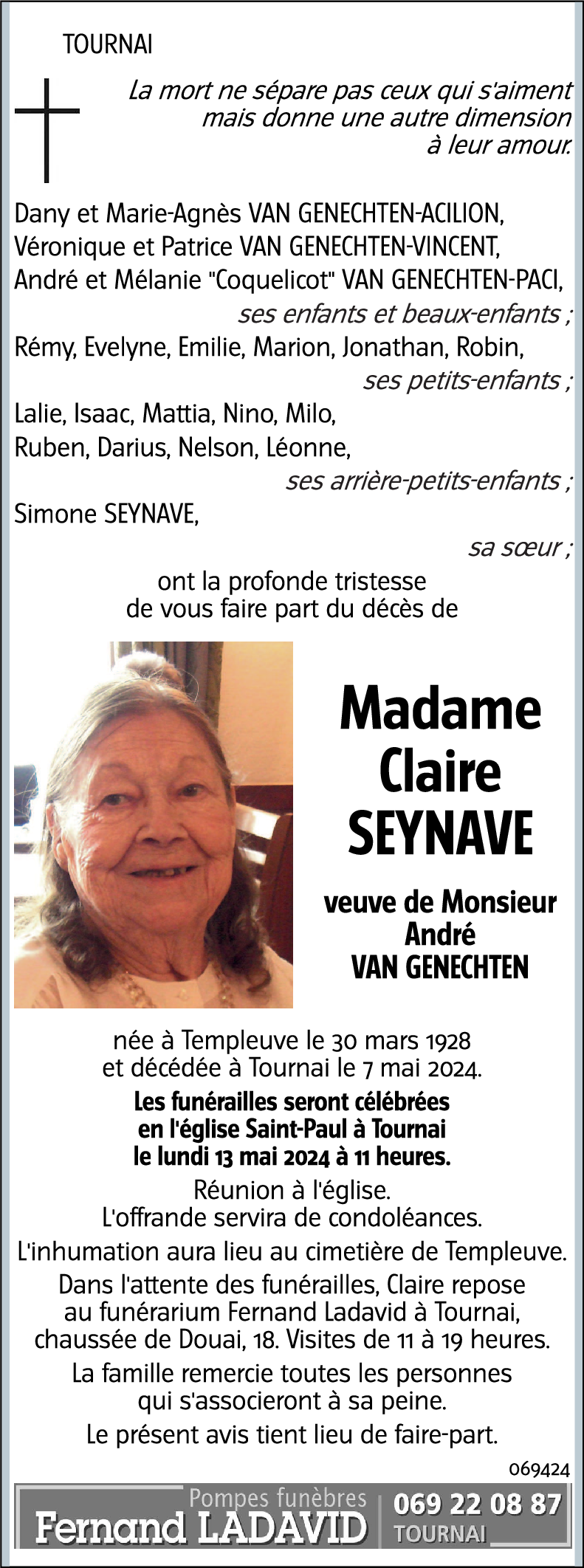 TOURNAI

La mort ne sépare pas ceux qui s'aiment mais donne une autre dimension à leur amour.

Dany et Marie-Agnès VAN GENECHTEN-ACILION,
Véronique et Patrice VAN GENECHTEN-VINCENT,
André et Mélanie "Coquelicot" VAN GENECHTEN-PACI,
ses enfants et beaux-enfants ;
Rémy, Evelyne, Emilie, Marion, Jonathan, Robin,
ses petits-enfants ;
Lalie, Isaac, Mattia, Nino, Milo,
Ruben, Darius, Nelson, Léonne,
ses arrière-petits-enfants ;
Simone SEYNAVE,
sa sœur ;
ont la profonde tristesse de vous faire part du décès de

Madame
Claire
SEYNAVE

veuve de Monsieur
André
VAN GENECHTEN

née à Templeuve le 30 mars 1928 et décédée à Tournai le 7 mai 2024.

Les funérailles seront célébrées en l'église Saint-Paul à Tournai le lundi 13 mai 2024 à 11 heures.

Réunion à l'église.
L'offrande servira de condoléances.

L'inhumation aura lieu au cimetière de Templeuve.

Dans l'attente des funérailles, Claire repose au funérarium Fernand Ladavid à Tournai, chaussée de Douai, 18. Visites de 11 à 19 heures.

La famille remercie toutes les personnes qui s'associeront à sa peine.

Le présent avis tient lieu de faire-part.

069424

Pompes funèbres
Fernand LADAVID
069 22 08 87
TOURNAI